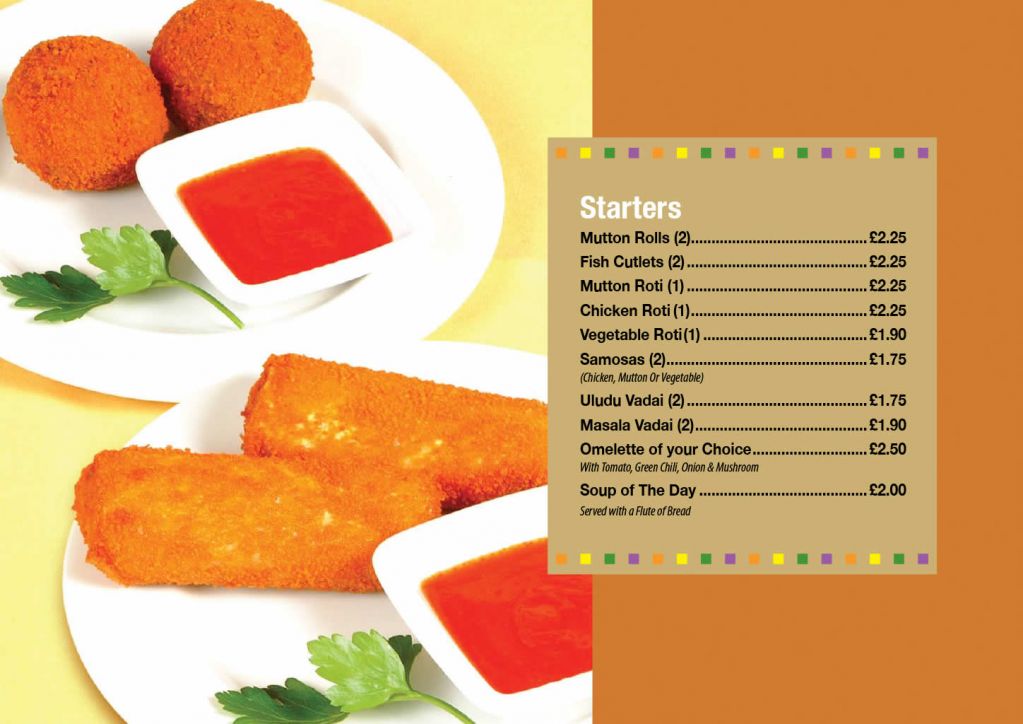 Starters

Mutton Rolls (2) £2.25

Fish Cutlets (2) £2.25

Mutton Roti (1) £2.25

Chicken Roti (1) £2.25

Vegetable Roti (1) £1.90

Samosas (2) £1.75
(Chicken, Mutton Or Vegetable)

Uludu Vadai (2) £1.75

Masala Vadai (2) £1.90

Omelette of your Choice £2.50
With Tomato, Green Chili, Onion & Mushroom

Soup of The Day £2.00
Served with a Flute of Bread